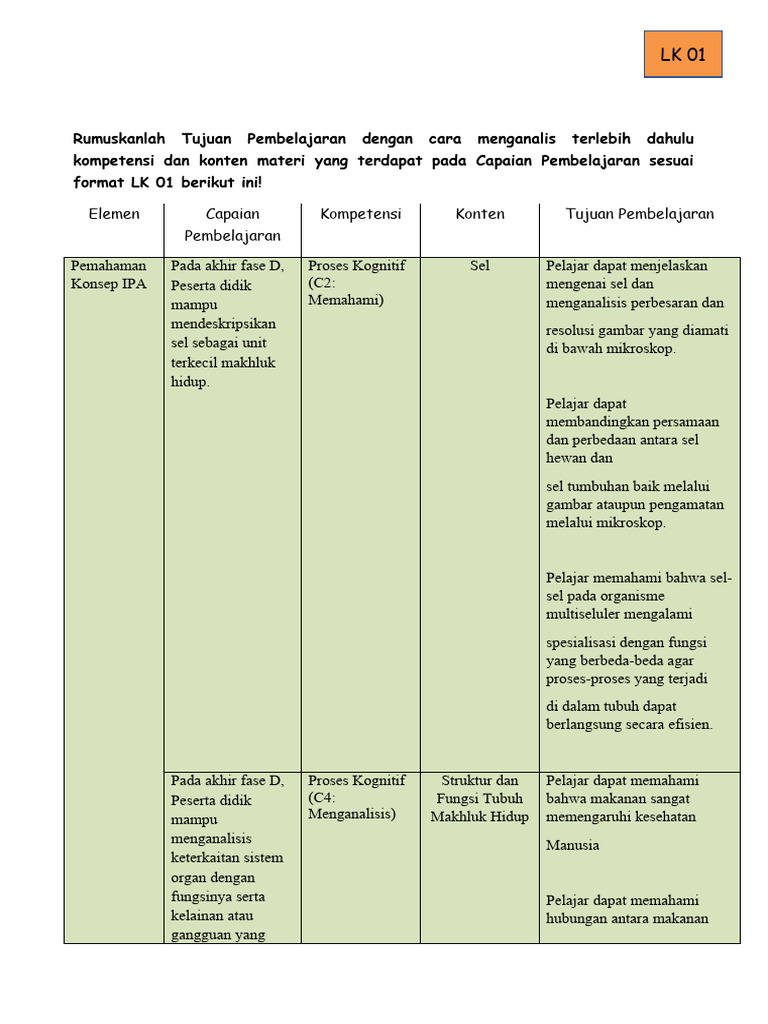 LK 01

Rumuskanlah Tujuan Pembelajaran dengan cara menganalis terlebih dahulu kompetensi dan konten materi yang terdapat pada Capaian Pembelajaran sesuai format LK 01 berikut ini!

| Elemen | Capaian Pembelajaran | Kompetensi | Konten | Tujuan Pembelajaran |
|---|---|---|---|---|
| Pemahaman Konsep IPA | Pada akhir fase D, Peserta didik mampu mendeskripsikan sel sebagai unit terkecil makhluk hidup. | Proses Kognitif (C2: Memahami) | Sel | Pelajar dapat menjelaskan mengenai sel dan menganalisis perbesaran dan resolusi gambar yang diamati di bawah mikroskop. Pelajar dapat membandingkan persamaan dan perbedaan antara sel hewan dan sel tumbuhan baik melalui gambar ataupun pengamatan melalui mikroskop. Pelajar memahami bahwa sel-sel pada organisme multiseluler mengalami spesialisasi dengan fungsi yang berbeda-beda agar proses-proses yang terjadi di dalam tubuh dapat berlangsung secara efisien. |
| | Pada akhir fase D, Peserta didik mampu menganalisis keterkaitan sistem organ dengan fungsinya serta kelainan atau gangguan yang | Proses Kognitif (C4: Menganalisis) | Struktur dan Fungsi Tubuh Makhluk Hidup | Pelajar dapat memahami bahwa makanan sangat memengaruhi kesehatan Manusia Pelajar dapat memahami hubungan antara makanan |